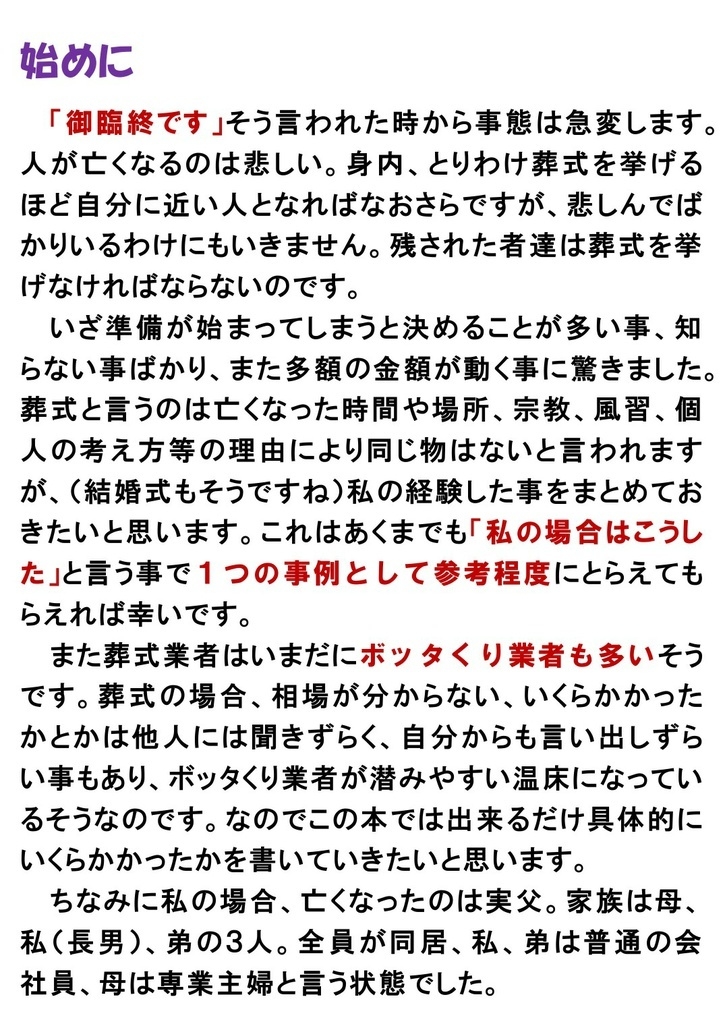 始めに

「御臨終です」そう言われた時から事態は急変します。人が亡くなるのは悲しい。身内、とりわけ葬式を挙げるほど自分に近い人となればなおさらですが、悲しんでばかりいるわけにもいきません。残された者達は葬式を挙げなければならないのです。

いざ準備が始まってしまうと決めることが多い事、知らない事ばかり、また多額の金額が動く事に驚きました。葬式と言うのは亡くなった時間や場所、宗教、風習、個人の考え方等の理由により同じ物はないと言われますが、(結婚式もそうですね)私の経験した事をまとめておきたいと思います。これはあくまでも「私の場合はこうした」と言う事で１つの事例として参考程度にとらえてもらえれば幸いです。

また葬式業者はいまだにボッタくり業者も多いそうです。葬式の場合、相場が分からない、いくらかかったかとかは他人には聞きずらく、自分からも言い出しずらい事もあり、ボッタくり業者が潜みやすい温床になっているそうなのです。なのでこの本では出来るだけ具体的にいくらかかったかを書いていきたいと思います。

ちなみに私の場合、亡くなったのは実父。家族は母、私(長男)、弟の3人。全員が同居、私、弟は普通の会社員、母は専業主婦と言う状態でした。